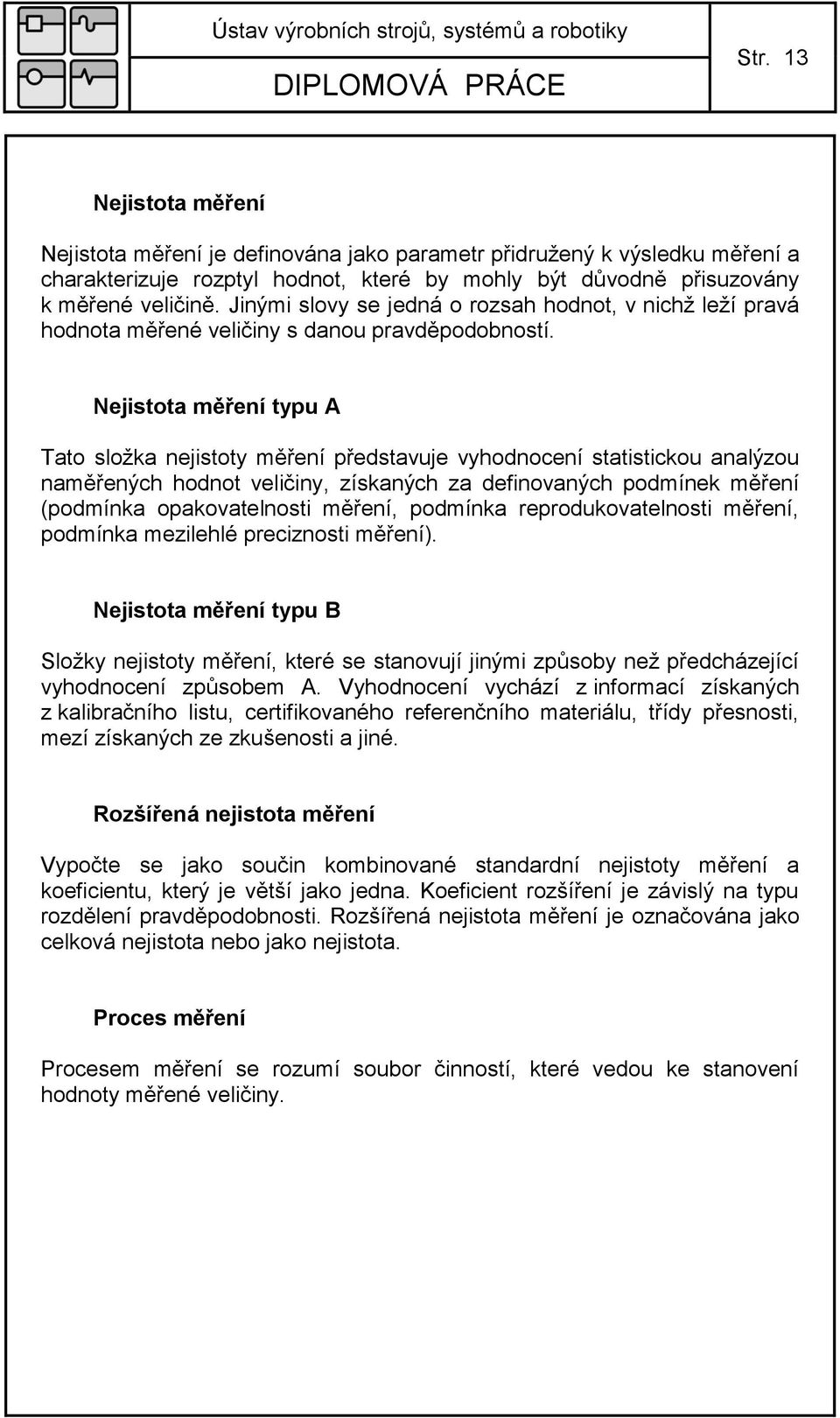 Ústav výrobních strojů, systémů a robotiky
DIPLOMOVÁ PRÁCE
Str. 13

Nejistota měření

Nejistota měření je definována jako parametr přidružený k výsledku měření a charakterizuje rozptyl hodnot, které by mohly být důvodně přisuzovány k měřené veličině. Jinými slovy se jedná o rozsah hodnot, v nichž leží pravá hodnota měřené veličiny s danou pravděpodobností.

Nejistota měření typu A

Tato složka nejistoty měření představuje vyhodnocení statistickou analýzou naměřených hodnot veličiny, získaných za definovaných podmínek měření (podmínka opakovatelnosti měření, podmínka reprodukovatelnosti měření, podmínka mezilehlé preciznosti měření).

Nejistota měření typu B

Složky nejistoty měření, které se stanovují jinými způsoby než předcházející vyhodnocení způsobem A. Vyhodnocení vychází z informací získaných z kalibračního listu, certifikovaného referenčního materiálu, třídy přesnosti, mezí získaných ze zkušenosti a jiné.

Rozšířená nejistota měření

Vypočte se jako součin kombinované standardní nejistoty měření a koeficientu, který je větší jako jedna. Koeficient rozšíření je závislý na typu rozdělení pravděpodobnosti. Rozšířená nejistota měření je označována jako celková nejistota nebo jako nejistota.

Proces měření

Procesem měření se rozumí soubor činností, které vedou ke stanovení hodnoty měřené veličiny.